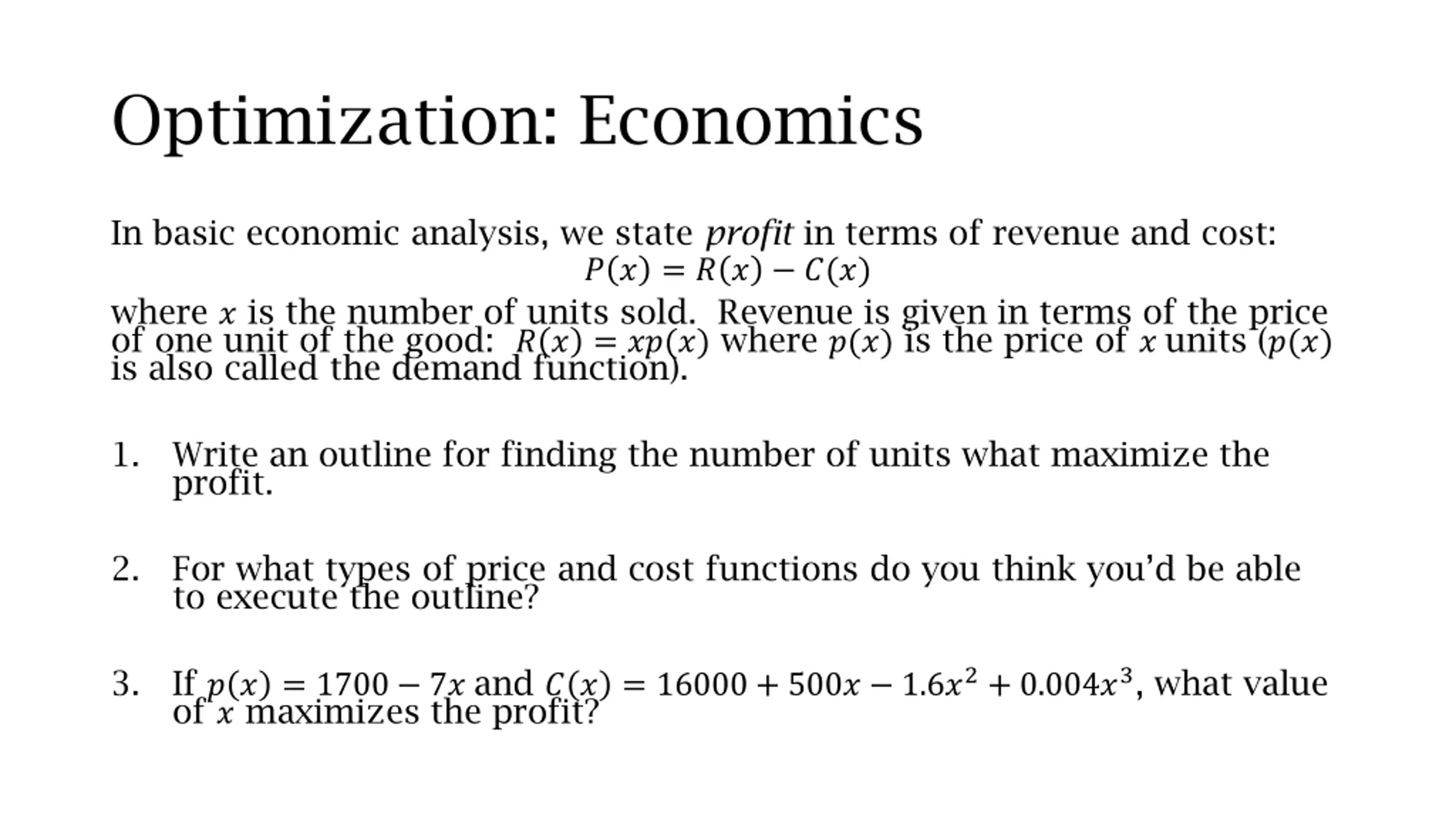 Optimization: Economics

In basic economic analysis, we state profit in terms of revenue and cost:

$P(x) = R(x) - C(x)$

where $x$ is the number of units sold. Revenue is given in terms of the price of one unit of the good: $R(x) = xp(x)$ where $p(x)$ is the price of $x$ units ($p(x)$ is also called the demand function).

1. Write an outline for finding the number of units what maximize the profit.

2. For what types of price and cost functions do you think you'd be able to execute the outline?

3. If $p(x) = 1700 - 7x$ and $C(x) = 16000 + 500x - 1.6x^2 + 0.004x^3$, what value of $x$ maximizes the profit?